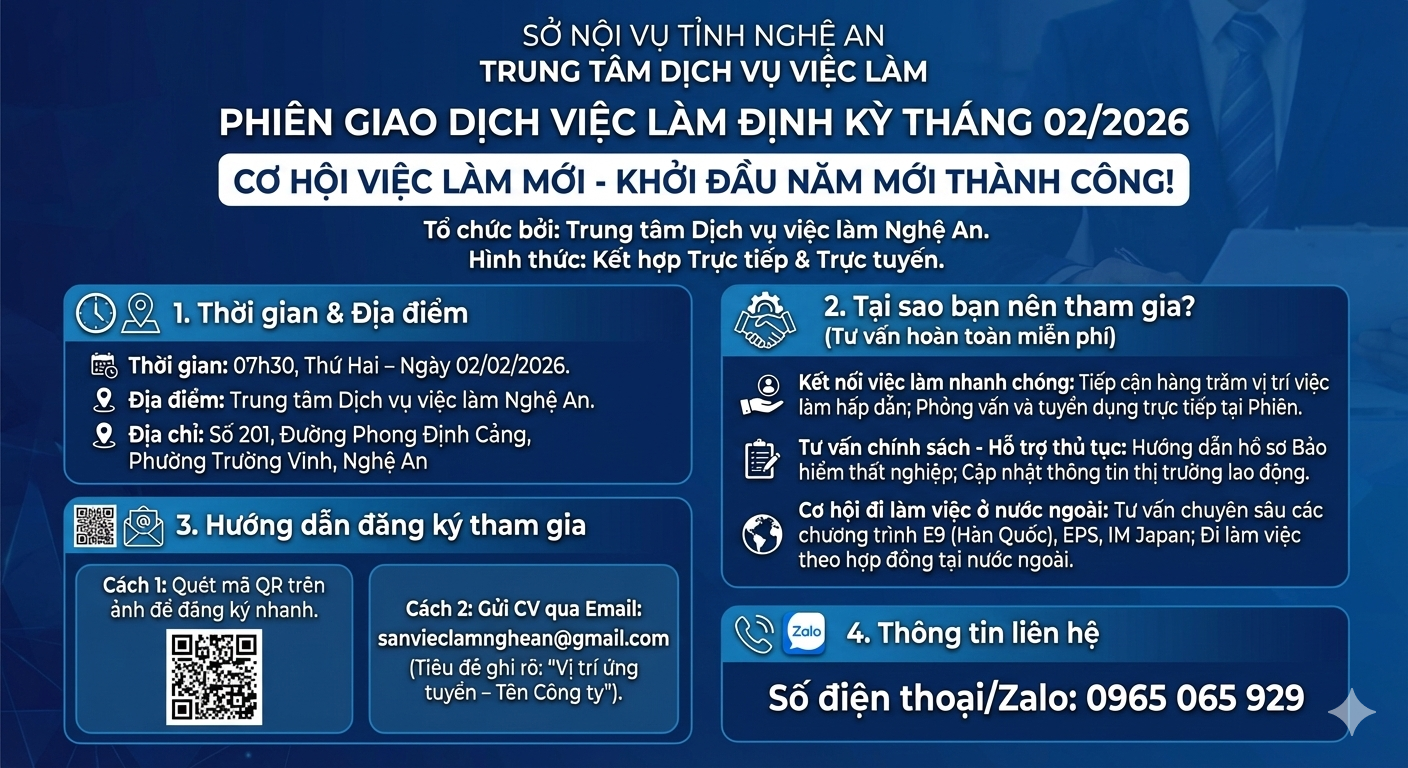 SỞ NỘI VỤ TỈNH NGHỆ AN
TRUNG TÂM DỊCH VỤ VIỆC LÀM
PHIÊN GIAO DỊCH VIỆC LÀM ĐỊNH KỲ THÁNG 02/2026
CƠ HỘI VIỆC LÀM MỚI - KHỞI ĐẦU NĂM MỚI THÀNH CÔNG!

Tổ chức bởi: Trung tâm Dịch vụ việc làm Nghệ An.
Hình thức: Kết hợp Trực tiếp & Trực tuyến.

1. Thời gian & Địa điểm

Thời gian: 07h30, Thứ Hai – Ngày 02/02/2026.
Địa điểm: Trung tâm Dịch vụ việc làm Nghệ An.
Địa chỉ: Số 201, Đường Phong Định Cảng, Phường Trường Vinh, Nghệ An

3. Hướng dẫn đăng ký tham gia

Cách 1: Quét mã QR trên ảnh để đăng ký nhanh.

Cách 2: Gửi CV qua Email: sanvieclamnghean@gmail.com (Tiêu đề ghi rõ: "Vị trí ứng tuyển – Tên Công ty").

2. Tại sao bạn nên tham gia?
(Tư vấn hoàn toàn miễn phí)

Kết nối việc làm nhanh chóng: Tiếp cận hàng trăm vị trí việc làm hấp dẫn; Phỏng vấn và tuyển dụng trực tiếp tại Phiên.

Tư vấn chính sách - Hỗ trợ thủ tục: Hướng dẫn hồ sơ Bảo hiểm thất nghiệp; Cập nhật thông tin thị trường lao động.

Cơ hội đi làm việc ở nước ngoài: Tư vấn chuyên sâu các chương trình E9 (Hàn Quốc), EPS, IM Japan; Đi làm việc theo hợp đồng tại nước ngoài.

Zalo
4. Thông tin liên hệ

Số điện thoại/Zalo: 0965 065 929